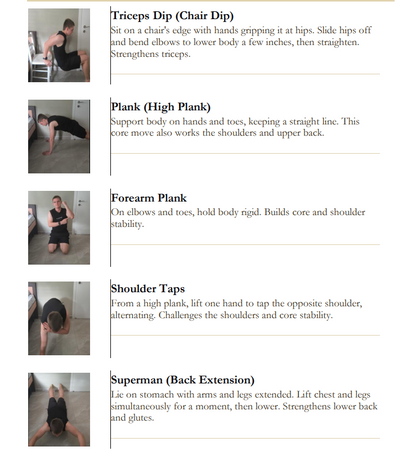 Triceps Dip (Chair Dip)
Sit on a chair's edge with hands gripping it at hips. Slide hips off and bend elbows to lower body a few inches, then straighten. Strengthens triceps.

Plank (High Plank)
Support body on hands and toes, keeping a straight line. This core move also works the shoulders and upper back.

Forearm Plank
On elbows and toes, hold body rigid. Builds core and shoulder stability.

Shoulder Taps
From a high plank, lift one hand to tap the opposite shoulder, alternating. Challenges the shoulders and core stability.

Superman (Back Extension)
Lie on stomach with arms and legs extended. Lift chest and legs simultaneously for a moment, then lower. Strengthens lower back and glutes.